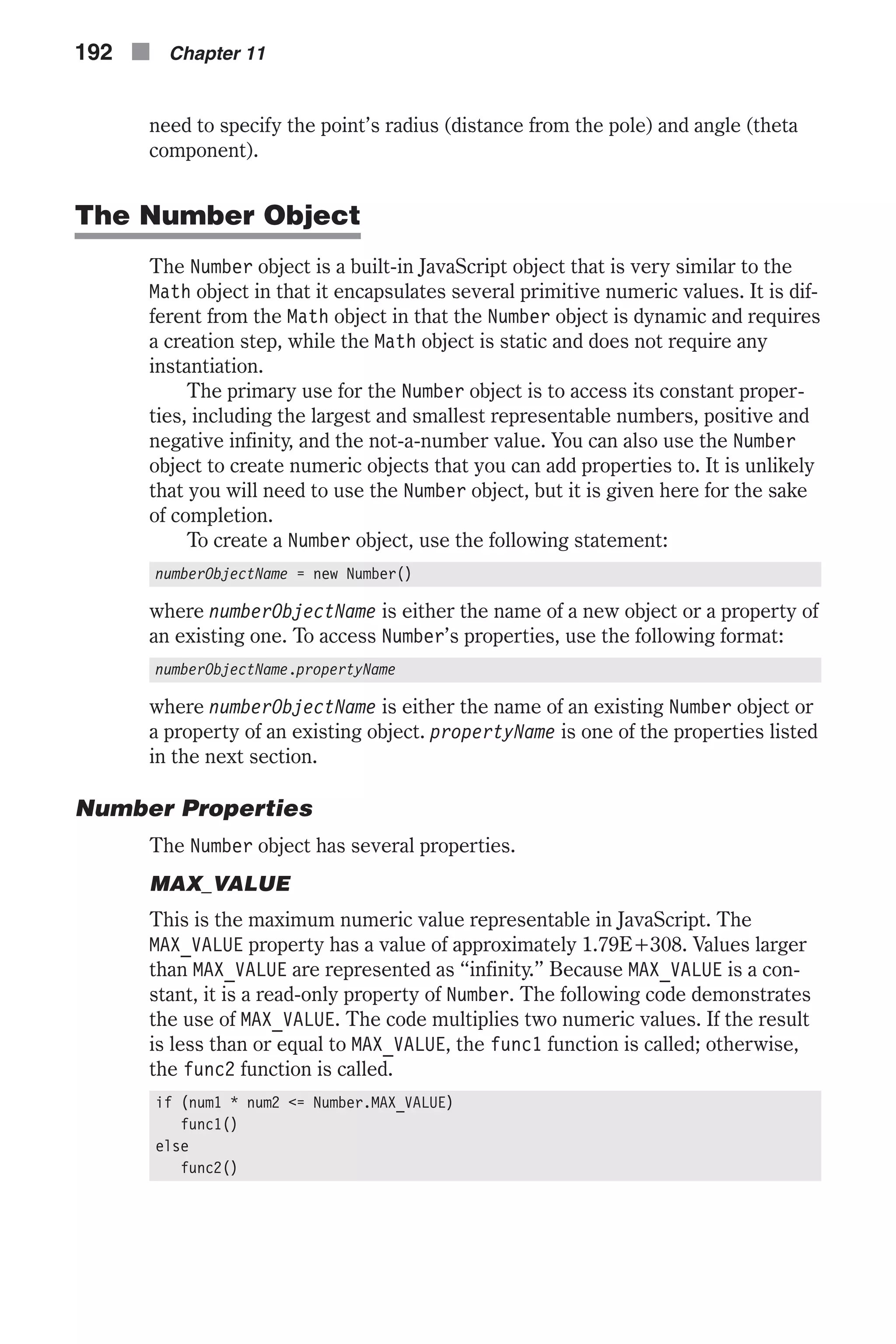 192 Chapter 11

need to specify the point's radius (distance from the pole) and angle (theta component).

The Number Object

The Number object is a built-in JavaScript object that is very similar to the Math object in that it encapsulates several primitive numeric values. It is different from the Math object in that the Number object is dynamic and requires a creation step, while the Math object is static and does not require any instantiation.

The primary use for the Number object is to access its constant properties, including the largest and smallest representable numbers, positive and negative infinity, and the not-a-number value. You can also use the Number object to create numeric objects that you can add properties to. It is unlikely that you will need to use the Number object, but it is given here for the sake of completion.

To create a Number object, use the following statement:

numberObjectName = new Number()

where numberObjectName is either the name of a new object or a property of an existing one. To access Number's properties, use the following format:

numberObjectName.propertyName

where numberObjectName is either the name of an existing Number object or a property of an existing object. propertyName is one of the properties listed in the next section.

Number Properties

The Number object has several properties.

MAX_VALUE

This is the maximum numeric value representable in JavaScript. The MAX_VALUE property has a value of approximately 1.79E+308. Values larger than MAX_VALUE are represented as "infinity." Because MAX_VALUE is a constant, it is a read-only property of Number. The following code demonstrates the use of MAX_VALUE. The code multiplies two numeric values. If the result is less than or equal to MAX_VALUE, the func1 function is called; otherwise, the func2 function is called.

if (num1 * num2 <= Number.MAX_VALUE)
   func1()
else
   func2()